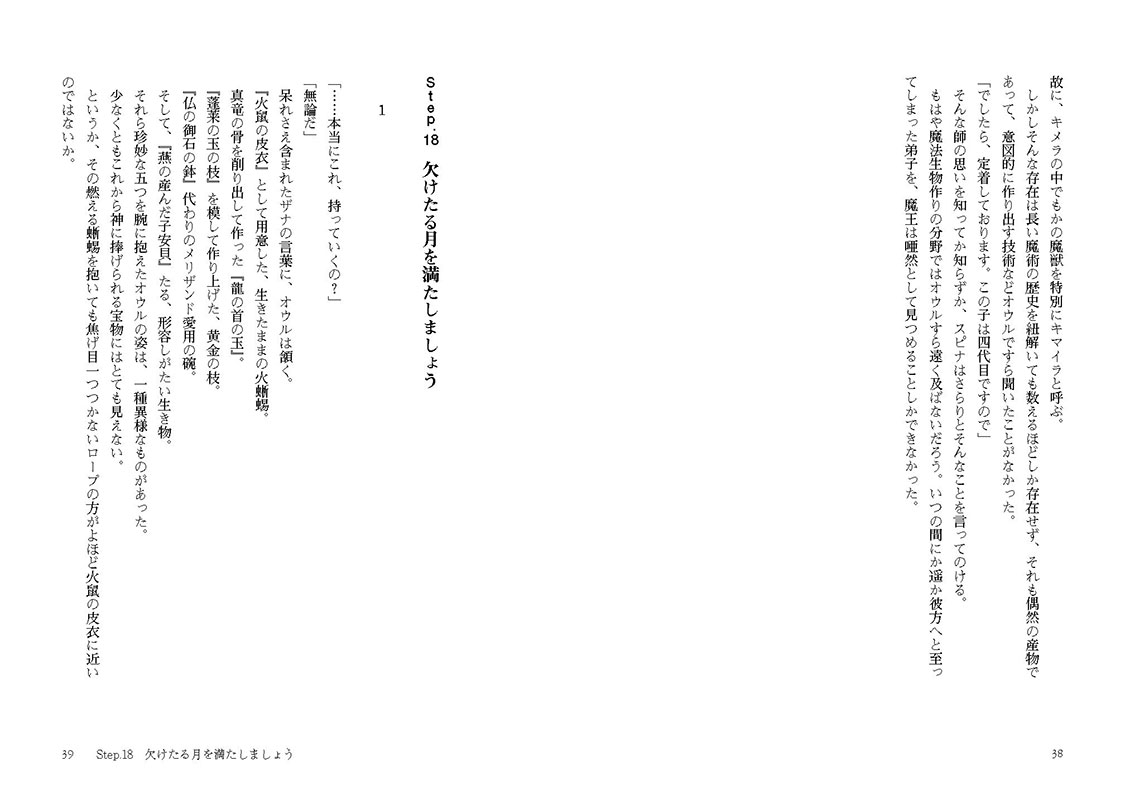 故に、キメラの中でもかの魔獣を特別にキマイラと呼ぶ。

しかしそんな存在は長い魔術の歴史を紐解いても数えるほどしか存在せず、それも偶然の産物であって、意図的に作り出す技術などオウルですら聞いたことがなかった。

「でしたら、定着しております。この子は四代目ですので」

そんな師の思いを知ってか知らずか、スピナはさらりとそんなことを言ってのける。

もはや魔法生物作りの分野ではオウルすら遠く及ばないだろう。いつの間にか遥か彼方へと至ってしまった弟子を、魔王は唖然として見つめることしかできなかった。

38

Step.18　欠けたる月を満たしましょう

1

「……本当にこれ、持っていくの？」

「無論だ」

呆れさえ含まれたザナの言葉に、オウルは頷く。

『火鼠の皮衣』として用意した、生きたままの火蜥蜴。

真竜の骨を削り出して作った『龍の首の玉』。

『蓬莱の玉の枝』を模して作り上げた、黄金の枝。

『仏の御石の鉢』代わりのメリザンド愛用の碗。

そして、『燕の産んだ子安貝』たる、形容しがたい生き物。

それら珍妙な五つを腕に抱えたオウルの姿は、一種異様なものがあった。

少なくともこれから神に捧げられる宝物にはとても見えない。

というか、その燃える蜥蜴を抱いても焦げ目一つつかないローブの方がよほど火鼠の皮衣に近いのではないか。

39　Step.18　欠けたる月を満たしましょう